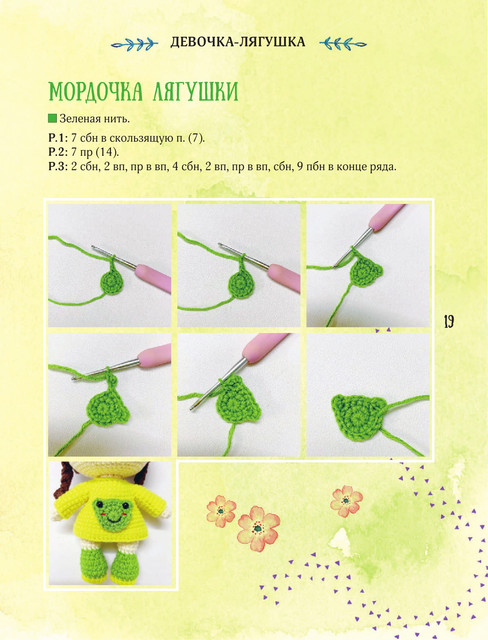 ДЕВОЧКА-ЛЯГУШКА

МОРДОЧКА ЛЯГУШКИ

Зеленая нить.

Р.1: 7 сбн в скользящую п. (7).
Р.2: 7 пр (14).
Р.3: 2 сбн, 2 вп, пр в вп, 4 сбн, 2 вп, пр в вп, сбн, 9 пбн в конце ряда.

19